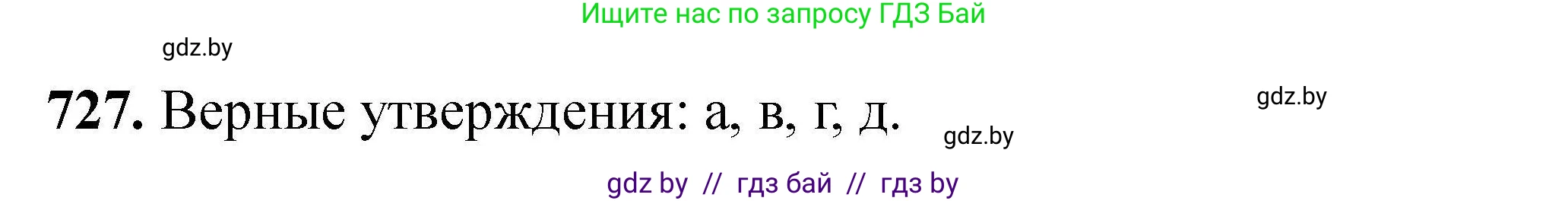 Ищите нас по запросу ГДЗ Бай

gdz.by

727. Верные утверждения: а, в, г, д.

gdz.by

gdz.by

gdz by // гдз бай // гдз by